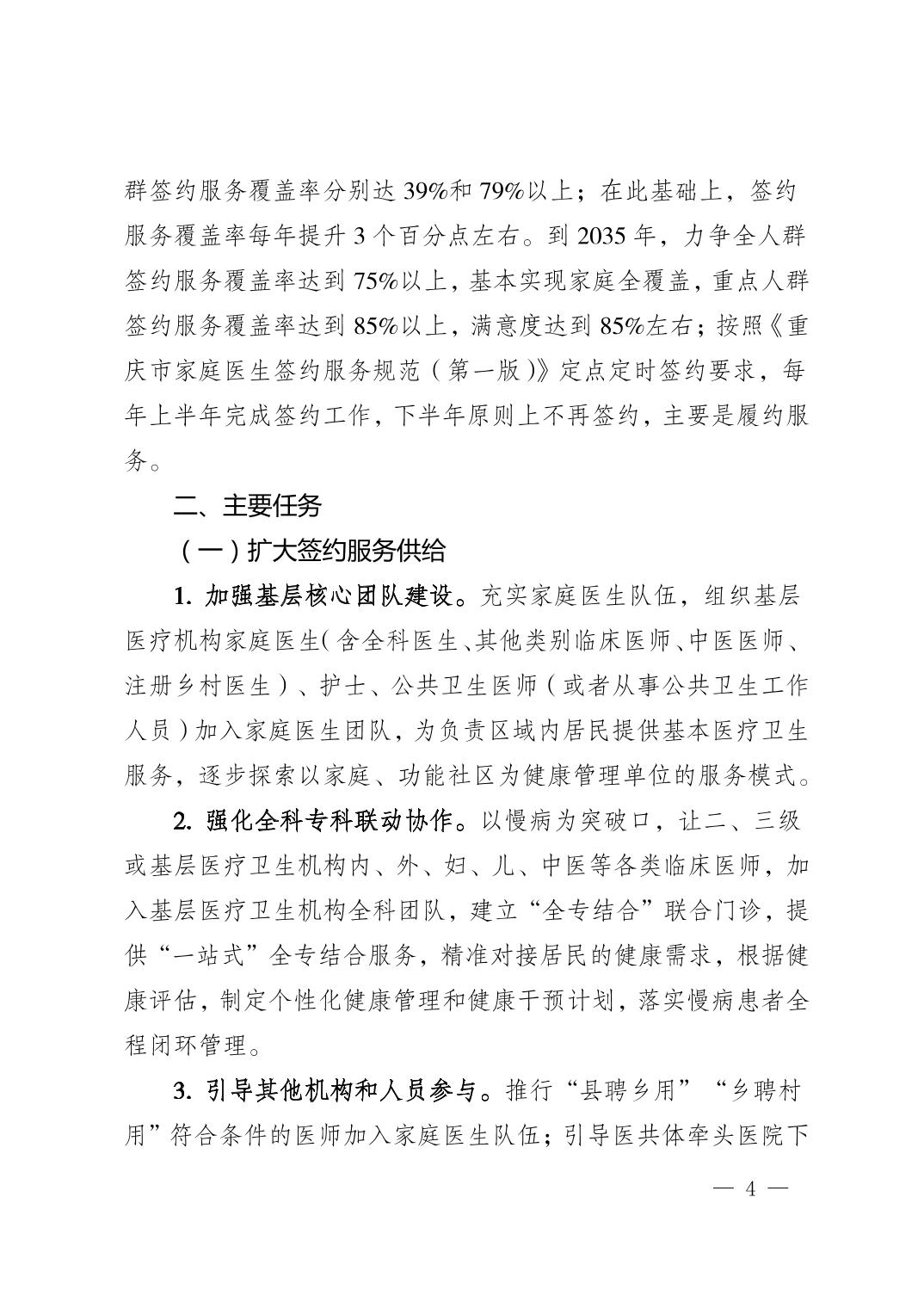 群签约服务覆盖率分别达 39%和 79%以上；在此基础上，签约服务覆盖率每年提升 3 个百分点左右。到 2035 年，力争全人群签约服务覆盖率达到 75%以上，基本实现家庭全覆盖，重点人群签约服务覆盖率达到 85%以上，满意度达到 85%左右；按照《重庆市家庭医生签约服务规范（第一版）》定点定时签约要求，每年上半年完成签约工作，下半年原则上不再签约，主要是履约服务。

二、主要任务

（一）扩大签约服务供给

1. 加强基层核心团队建设。充实家庭医生队伍，组织基层医疗机构家庭医生（含全科医生、其他类别临床医师、中医医师、注册乡村医生）、护士、公共卫生医师（或者从事公共卫生工作人员）加入家庭医生团队，为负责区域内居民提供基本医疗卫生服务，逐步探索以家庭、功能社区为健康管理单位的服务模式。

2. 强化全科专科联动协作。以慢病为突破口，让二、三级或基层医疗卫生机构内、外、妇、儿、中医等各类临床医师，加入基层医疗卫生机构全科团队，建立“全专结合”联合门诊，提供“一站式”全专结合服务，精准对接居民的健康需求，根据健康评估，制定个性化健康管理和健康干预计划，落实慢病患者全程闭环管理。

3. 引导其他机构和人员参与。推行“县聘乡用”“乡聘村用”符合条件的医师加入家庭医生队伍；引导医共体牵头医院下

— 4 —